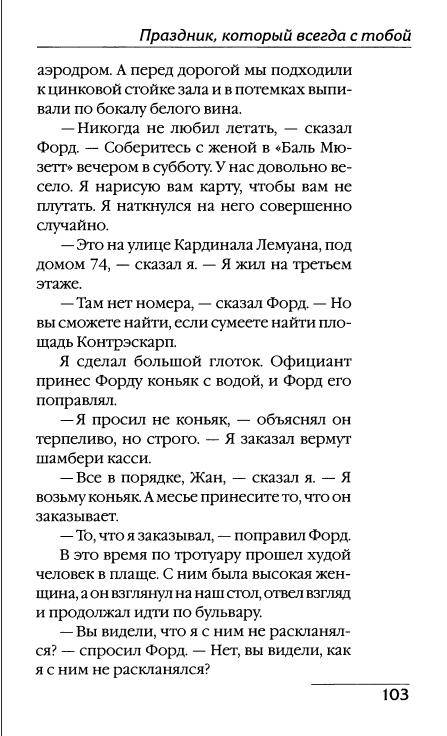 Праздник, который всегда с тобой

аэродром. А перед дорогой мы подходили к цинковой стойке зала и в потемках выпивали по бокалу белого вина.

— Никогда не любил летать, — сказал Форд. — Соберитесь с женой в «Баль Мюзетт» вечером в субботу. У нас довольно весело. Я нарисую вам карту, чтобы вам не плутать. Я наткнулся на него совершенно случайно.

— Это на улице Кардинала Лемуана, под домом 74, — сказал я. — Я жил на третьем этаже.

— Там нет номера, — сказал Форд. — Но вы сможете найти, если сумеете найти площадь Контрэскарп.

Я сделал большой глоток. Официант принес Форду коньяк с водой, и Форд его поправлял.

— Я просил не коньяк, — объяснял он терпеливо, но строго. — Я заказал вермут шамбери касси.

— Все в порядке, Жан, — сказал я. — Я возьму коньяк. А месье принесите то, что он заказывает.

— То, что я заказывал, — поправил Форд.

В это время по тротуару прошел худой человек в плаще. С ним была высокая женщина, а он взглянул на наш стол, отвел взгляд и продолжал идти по бульвару.

— Вы видели, что я с ним не раскланялся? — спросил Форд. — Нет, вы видели, как я с ним не раскланялся?

103